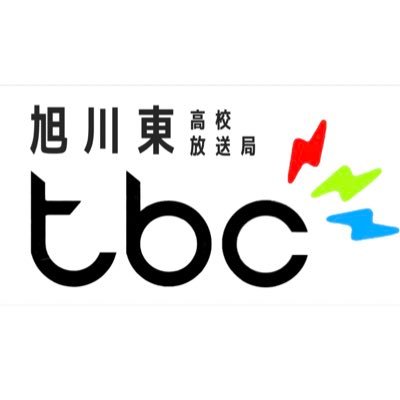 旭川東 高校
放送局
tbc